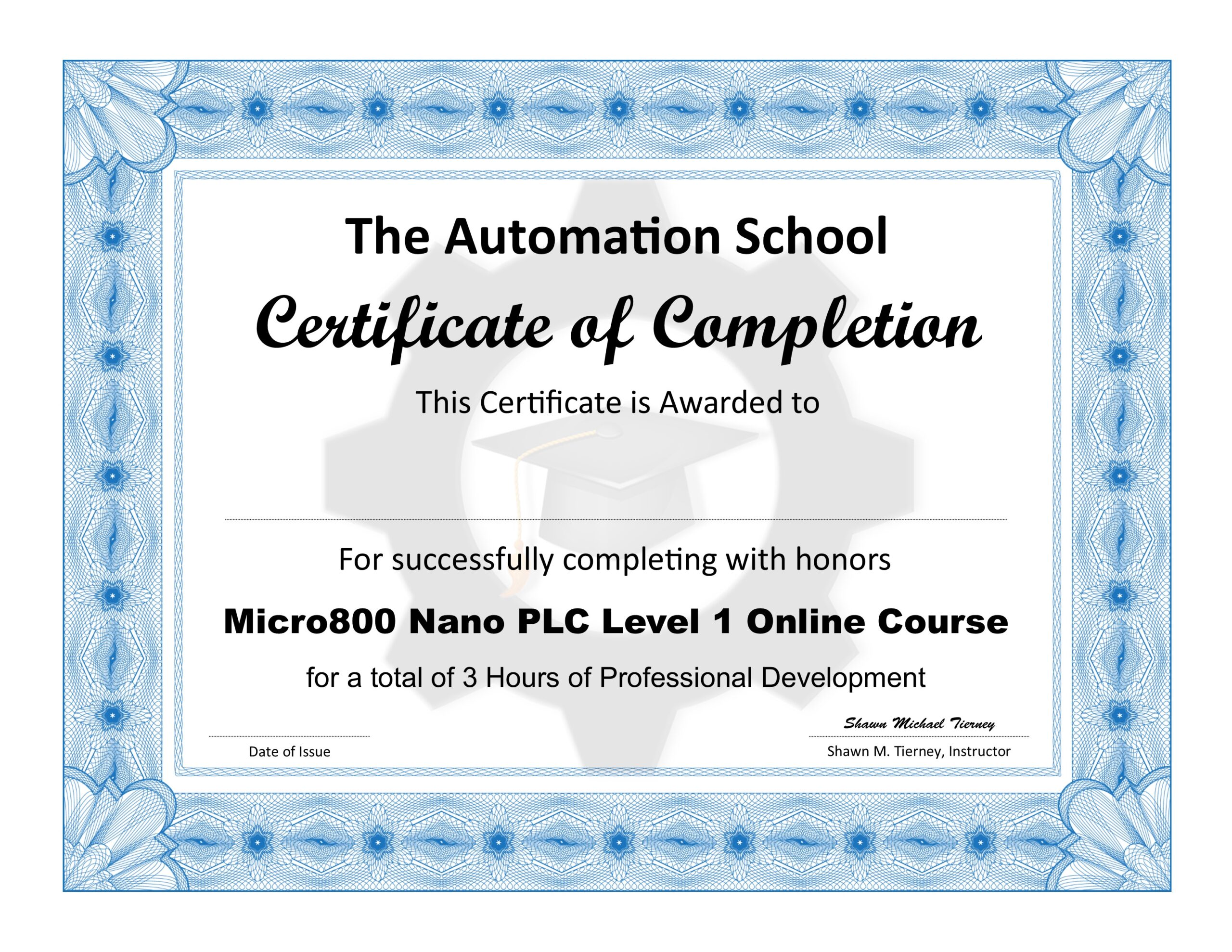 The Automation School

Certificate of Completion

This Certificate is Awarded to

For successfully completing with honors

Micro800 Nano PLC Level 1 Online Course

for a total of 3 Hours of Professional Development

Date of Issue

Shawn Michael Tierney

Shawn M. Tierney, Instructor